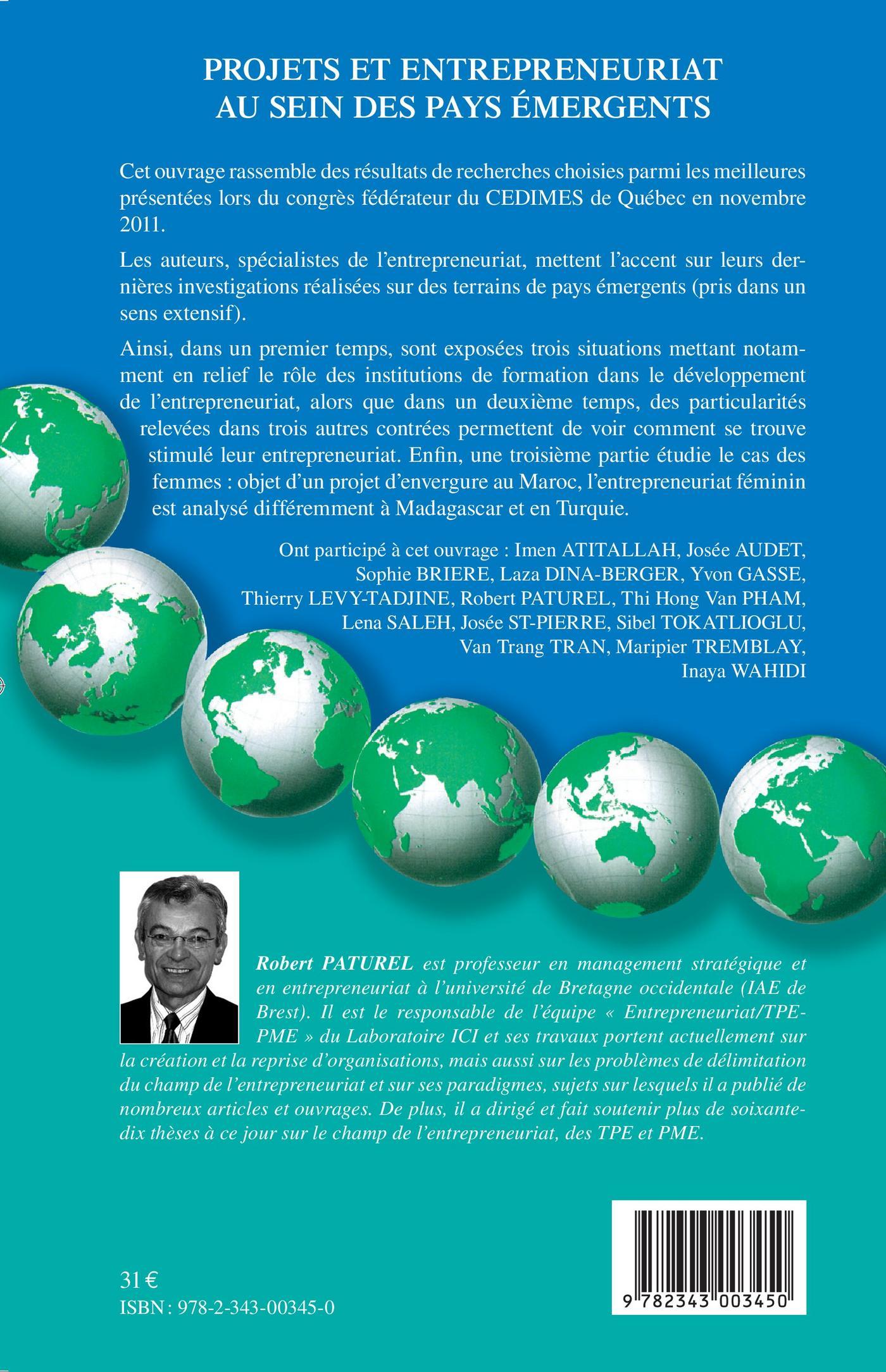 PROJETS ET ENTREPRENEURIAT
AU SEIN DES PAYS ÉMERGENTS

Cet ouvrage rassemble des résultats de recherches choisies parmi les meilleures présentées lors du congrès fédérateur du CEDIMES de Québec en novembre 2011.

Les auteurs, spécialistes de l'entrepreneuriat, mettent l'accent sur leurs dernières investigations réalisées sur des terrains de pays émergents (pris dans un sens extensif).

Ainsi, dans un premier temps, sont exposées trois situations mettant notamment en relief le rôle des institutions de formation dans le développement de l'entrepreneuriat, alors que dans un deuxième temps, des particularités relevées dans trois autres contrées permettent de voir comment se trouve stimulé leur entrepreneuriat. Enfin, une troisième partie étudie le cas des femmes : objet d'un projet d'envergure au Maroc, l'entrepreneuriat féminin est analysé différemment à Madagascar et en Turquie.

Ont participé à cet ouvrage : Imen ATITALLAH, Josée AUDET, Sophie BRIERE, Laza DINA-BERGER, Yvon GASSE, Thierry LEVY-TADJINE, Robert PATUREL, Thi Hong Van PHAM, Lena SALEH, Josée ST-PIERRE, Sibel TOKATLIOGLU, Van Trang TRAN, Maripier TREMBLAY, Inaya WAHIDI

Robert PATUREL est professeur en management stratégique et en entrepreneuriat à l'université de Bretagne occidentale (IAE de Brest). Il est le responsable de l'équipe « Entrepreneuriat/TPE-PME » du Laboratoire ICI et ses travaux portent actuellement sur la création et la reprise d'organisations, mais aussi sur les problèmes de délimitation du champ de l'entrepreneuriat et sur ses paradigmes, sujets sur lesquels il a publié de nombreux articles et ouvrages. De plus, il a dirigé et fait soutenir plus de soixante-dix thèses à ce jour sur le champ de l'entrepreneuriat, des TPE et PME.

31 €
ISBN : 978-2-343-00345-0

9 782343 003450